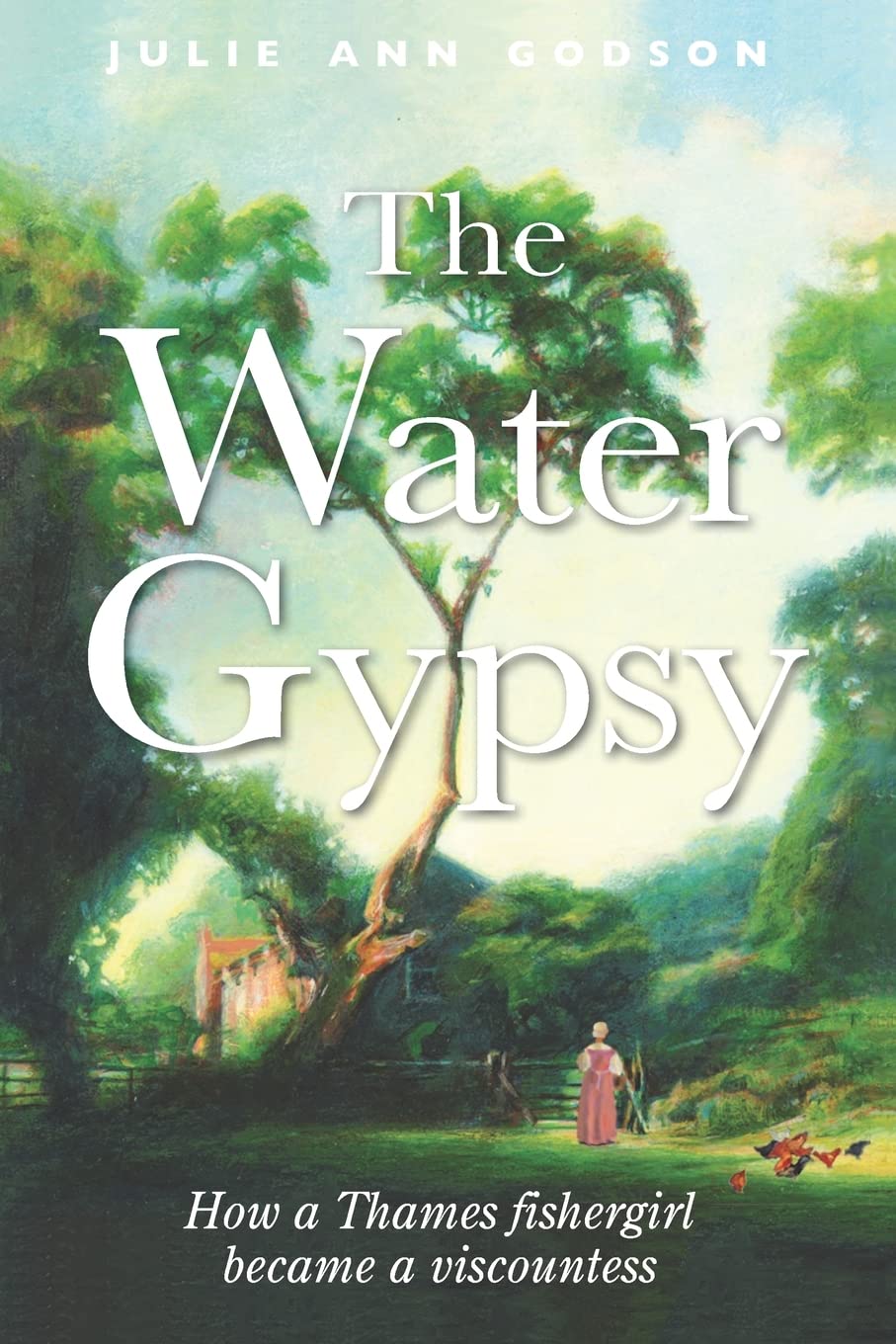 JULIE ANN GODSON

The Water Gypsy

How a Thames fishergirl became a viscountess